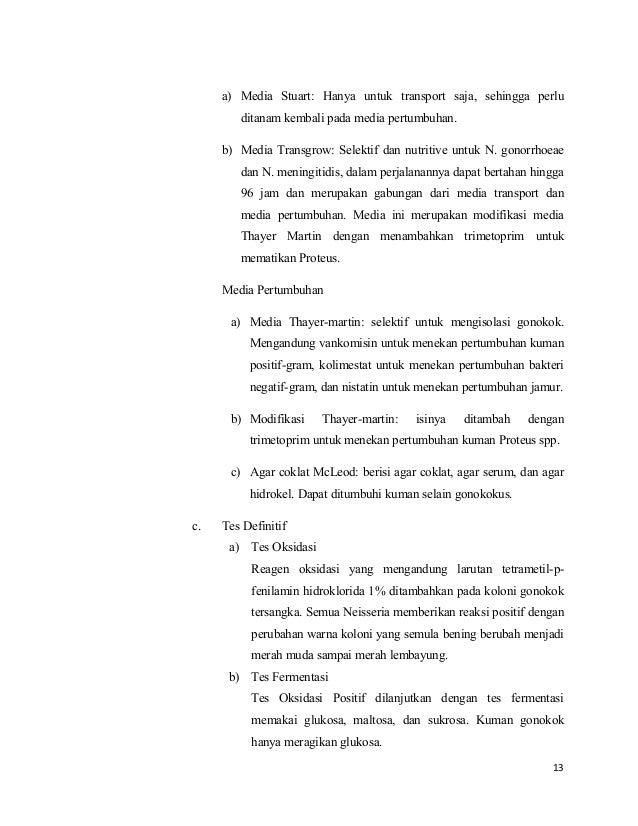 a) Media Stuart: Hanya untuk transport saja, sehingga perlu ditanam kembali pada media pertumbuhan.

b) Media Transgrow: Selektif dan nutritive untuk N. gonorrhoeae dan N. meningitidis, dalam perjalanannya dapat bertahan hingga 96 jam dan merupakan gabungan dari media transport dan media pertumbuhan. Media ini merupakan modifikasi media Thayer Martin dengan menambahkan trimetoprim untuk mematikan Proteus.

Media Pertumbuhan

a) Media Thayer-martin: selektif untuk mengisolasi gonokok. Mengandung vankomisin untuk menekan pertumbuhan kuman positif-gram, kolimestat untuk menekan pertumbuhan bakteri negatif-gram, dan nistatin untuk menekan pertumbuhan jamur.

b) Modifikasi Thayer-martin: isinya ditambah dengan trimetoprim untuk menekan pertumbuhan kuman Proteus spp.

c) Agar coklat McLeod: berisi agar coklat, agar serum, dan agar hidrokel. Dapat ditumbuhi kuman selain gonokokus.

c. Tes Definitif

a) Tes Oksidasi
Reagen oksidasi yang mengandung larutan tetrametil-p-fenilamin hidroklorida 1% ditambahkan pada koloni gonokok tersangka. Semua Neisseria memberikan reaksi positif dengan perubahan warna koloni yang semula bening berubah menjadi merah muda sampai merah lembayung.

b) Tes Fermentasi
Tes Oksidasi Positif dilanjutkan dengan tes fermentasi memakai glukosa, maltosa, dan sukrosa. Kuman gonokok hanya meragikan glukosa.

13